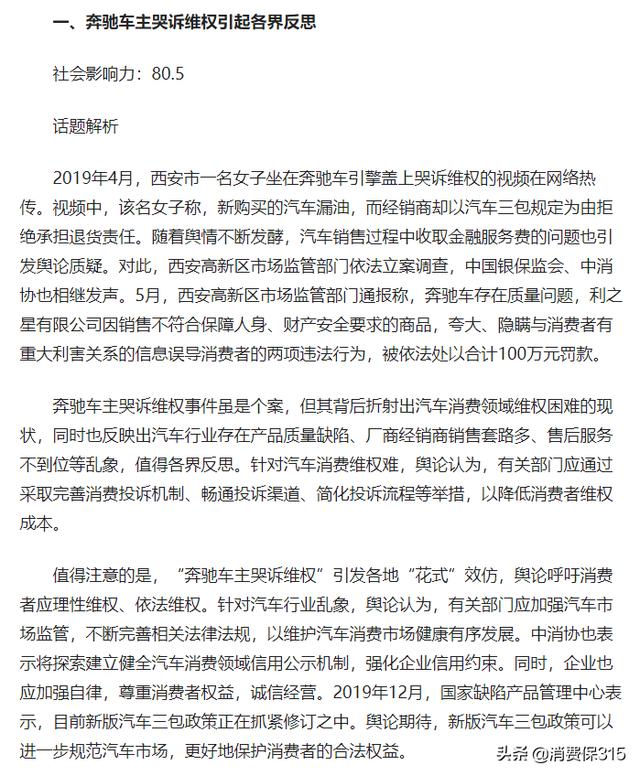 一、奔驰车主哭诉维权引起各界反思

社会影响力：80.5

话题解析

2019年4月，西安市一名女子坐在奔驰车引擎盖上哭诉维权的视频在网络热传。视频中，该名女子称，新购买的汽车漏油，而经销商却以汽车三包规定为由拒绝承担退货责任。随着舆情不断发酵，汽车销售过程中收取金融服务费的问题也引发舆论质疑。对此，西安高新区市场监管部门依法立案调查，中国银保监会、中消协也相继发声。5月，西安高新区市场监管部门通报称，奔驰车存在质量问题，利之星有限公司因销售不符合保障人身、财产安全要求的商品，夸大、隐瞒与消费者有重大利害关系的信息误导消费者的两项违法行为，被依法处以合计100万元罚款。

奔驰车主哭诉维权事件虽是个案，但其背后折射出汽车消费领域维权困难的现状，同时也反映出汽车行业存在产品质量缺陷、厂商经销商销售套路多、售后服务不到位等乱象，值得各界反思。针对汽车消费维权难，舆论认为，有关部门应通过采取完善消费投诉机制、畅通投诉渠道、简化投诉流程等举措，以降低消费者维权成本。

值得注意的是，“奔驰车主哭诉维权”引发各地“花式”效仿，舆论呼吁消费者应理性维权、依法维权。针对汽车行业乱象，舆论认为，有关部门应加强汽车市场监管，不断完善相关法律法规，以维护汽车消费市场健康有序发展。中消协也表示将探索建立健全汽车消费领域信用公示机制，强化企业信用约束。同时，企业也应加强自律，尊重消费者权益，诚信经营。2019年12月，国家缺陷产品管理中心表示，目前新版汽车三包政策正在抓紧修订之中。舆论期待，新版汽车三包政策可以进一步规范汽车市场，更好地保护消费者的合法权益。

头条 @消费保315